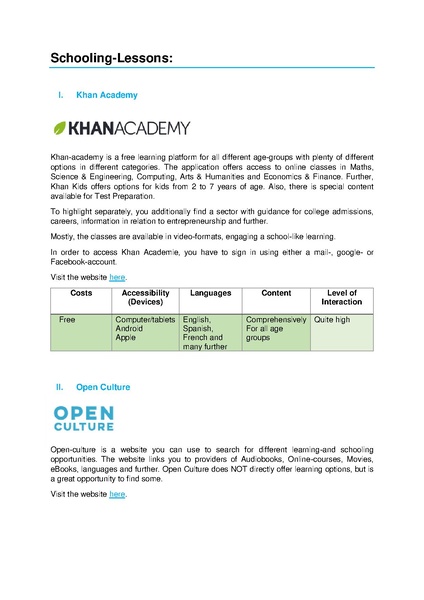 Schooling-Lessons:

I. Khan Academy

KHANACADEMY

Khan-academy is a free learning platform for all different age-groups with plenty of different options in different categories. The application offers access to online classes in Maths, Science & Engineering, Computing, Arts & Humanities and Economics & Finance. Further, Khan Kids offers options for kids from 2 to 7 years of age. Also, there is special content available for Test Preparation.

To highlight separately, you additionally find a sector with guidance for college admissions, careers, information in relation to entrepreneurship and further.

Mostly, the classes are available in video-formats, engaging a school-like learning.

In order to access Khan Academie, you have to sign in using either a mail-, google- or Facebook-account.

Visit the website here.

| Costs | Accessibility (Devices) | Languages | Content | Level of Interaction |
|---|---|---|---|---|
| Free | Computer/tablets Android Apple | English, Spanish, French and many further | Comprehensively For all age groups | Quite high |

II. Open Culture

OPEN CULTURE

Open-culture is a website you can use to search for different learning-and schooling opportunities. The website links you to providers of Audiobooks, Online-courses, Movies, eBooks, languages and further. Open Culture does NOT directly offer learning options, but is a great opportunity to find some.

Visit the website here.